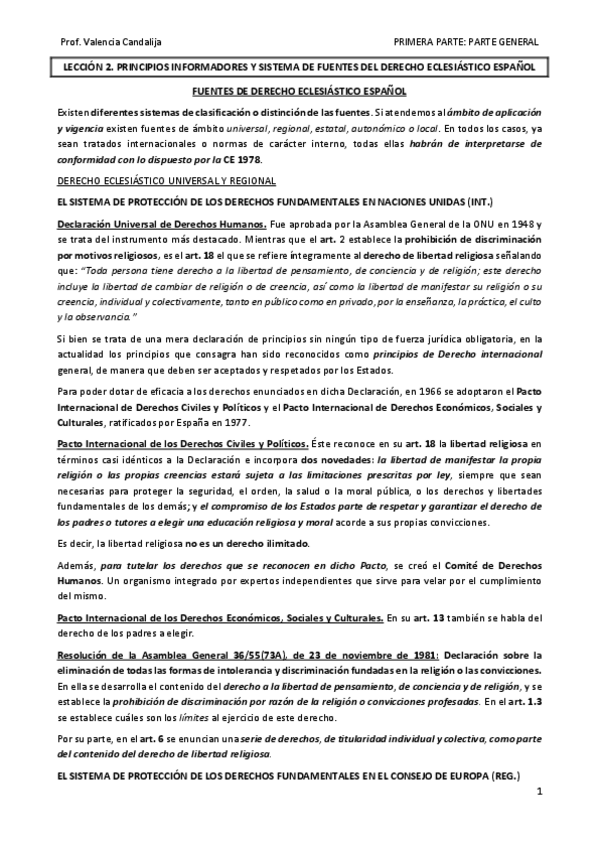 Prof. Valencia Candalija

PRIMERA PARTE: PARTE GENERAL

LECCIÓN 2. PRINCIPIOS INFORMADORES Y SISTEMA DE FUENTES DEL DERECHO ECLESIÁSTICO ESPAÑOL

FUENTES DE DERECHO ECLESIÁSTICO ESPAÑOL

Existen diferentes sistemas de clasificación o distinción de las fuentes. Si atendemos al ámbito de aplicación y vigencia existen fuentes de ámbito universal, regional, estatal, autonómico o local. En todos los casos, ya sean tratados internacionales o normas de carácter interno, todas ellas habrán de interpretarse de conformidad con lo dispuesto por la CE 1978.

DERECHO ECLESIÁSTICO UNIVERSAL Y REGIONAL

EL SISTEMA DE PROTECCIÓN DE LOS DERECHOS FUNDAMENTALES EN NACIONES UNIDAS (INT.)

Declaración Universal de Derechos Humanos. Fue aprobada por la Asamblea General de la ONU en 1948 y se trata del instrumento más destacado. Mientras que el art. 2 establece la prohibición de discriminación por motivos religiosos, es el art. 18 el que se refiere íntegramente al derecho de libertad religiosa señalando que: "Toda persona tiene derecho a la libertad de pensamiento, de conciencia y de religión; este derecho incluye la libertad de cambiar de religión o de creencia, así como la libertad de manifestar su religión o su creencia, individual y colectivamente, tanto en público como en privado, por la enseñanza, la práctica, el culto y la observancia."

Si bien se trata de una mera declaración de principios sin ningún tipo de fuerza jurídica obligatoria, en la actualidad los principios que consagra han sido reconocidos como principios de Derecho internacional general, de manera que deben ser aceptados y respetados por los Estados.

Para poder dotar de eficacia a los derechos enunciados en dicha Declaración, en 1966 se adoptaron el Pacto Internacional de Derechos Civiles y Políticos y el Pacto Internacional de Derechos Económicos, Sociales y Culturales, ratificados por España en 1977.

Pacto Internacional de los Derechos Civiles y Políticos. Éste reconoce en su art. 18 la libertad religiosa en términos casi idénticos a la Declaración e incorpora dos novedades: la libertad de manifestar la propia religión o las propias creencias estará sujeta a las limitaciones prescritas por ley, siempre que sean necesarias para proteger la seguridad, el orden, la salud o la moral pública, o los derechos y libertades fundamentales de los demás; y el compromiso de los Estados parte de respetar y garantizar el derecho de los padres o tutores a elegir una educación religiosa y moral acorde a sus propias convicciones.

Es decir, la libertad religiosa no es un derecho ilimitado.

Además, para tutelar los derechos que se reconocen en dicho Pacto, se creó el Comité de Derechos Humanos. Un organismo integrado por expertos independientes que sirve para velar por el cumplimiento del mismo.

Pacto Internacional de los Derechos Económicos, Sociales y Culturales. En su art. 13 también se habla del derecho de los padres a elegir.

Resolución de la Asamblea General 36/55(73A), de 23 de noviembre de 1981: Declaración sobre la eliminación de todas las formas de intolerancia y discriminación fundadas en la religión o las convicciones. En ella se desarrolla el contenido del derecho a la libertad de pensamiento, de conciencia y de religión, y se establece la prohibición de discriminación por razón de la religión o convicciones profesadas. En el art. 1.3 se establece cuáles son los límites al ejercicio de este derecho.

Por su parte, en el art. 6 se enuncian una serie de derechos, de titularidad individual y colectiva, como parte del contenido del derecho de libertad religiosa.

EL SISTEMA DE PROTECCIÓN DE LOS DERECHOS FUNDAMENTALES EN EL CONSEJO DE EUROPA (REG.)

1